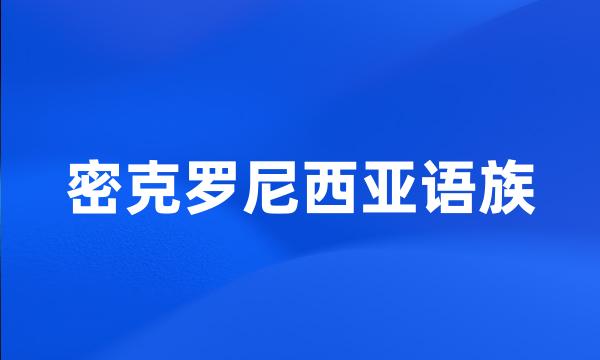 密克罗尼西亚语族